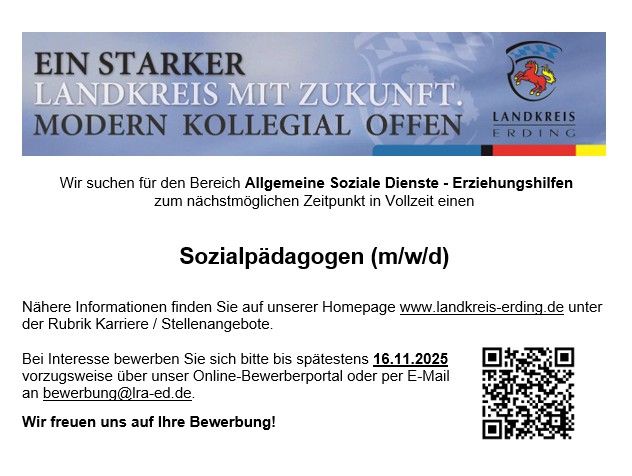 EIN STARKER
LANDKREIS MIT ZUKUNFT.
MODERN KOLLEGIAL OFFEN

LANDKREIS
ERDING

Wir suchen für den Bereich Allgemeine Soziale Dienste - Erziehungshilfen zum nächstmöglichen Zeitpunkt in Vollzeit einen

Sozialpädagogen (m/w/d)

Nähere Informationen finden Sie auf unserer Homepage www.landkreis-erding.de unter der Rubrik Karriere / Stellenangebote.

Bei Interesse bewerben Sie sich bitte bis spätestens 16.11.2025 vorzugsweise über unser Online-Bewerberportal oder per E-Mail an bewerbung@lra-ed.de.

Wir freuen uns auf Ihre Bewerbung!